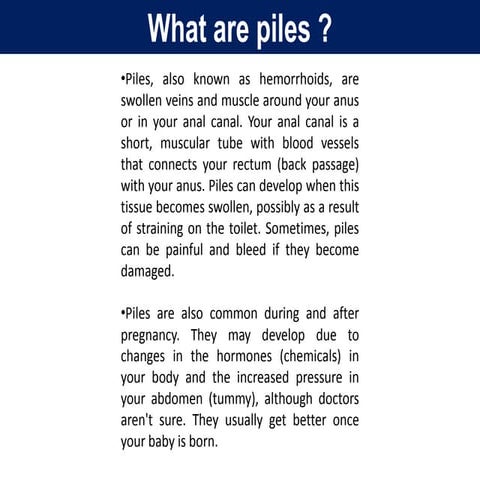 What are piles ?

•Piles, also known as hemorrhoids, are swollen veins and muscle around your anus or in your anal canal. Your anal canal is a short, muscular tube with blood vessels that connects your rectum (back passage) with your anus. Piles can develop when this tissue becomes swollen, possibly as a result of straining on the toilet. Sometimes, piles can be painful and bleed if they become damaged.

•Piles are also common during and after pregnancy. They may develop due to changes in the hormones (chemicals) in your body and the increased pressure in your abdomen (tummy), although doctors aren't sure. They usually get better once your baby is born.